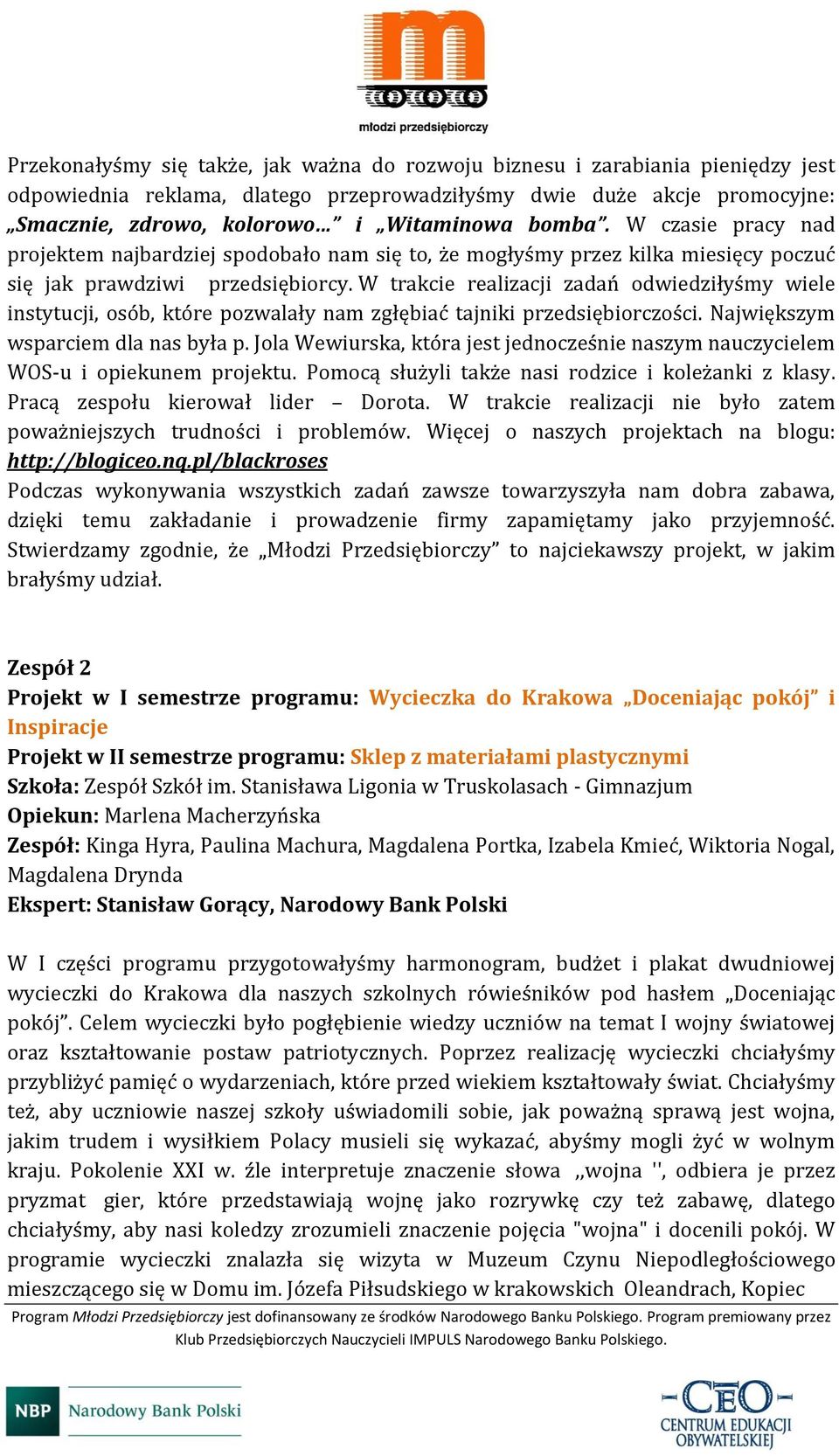 młodzi przedsiębiorczy

Przekonałyśmy się także, jak ważna do rozwoju biznesu i zarabiania pieniędzy jest odpowiednia reklama, dlatego przeprowadziłyśmy dwie duże akcje promocyjne: „Smacznie, zdrowo, kolorowo…” i „Witaminowa bomba”. W czasie pracy nad projektem najbardziej spodobało nam się to, że mogłyśmy przez kilka miesięcy poczuć się jak prawdziwi przedsiębiorcy. W trakcie realizacji zadań odwiedziłyśmy wiele instytucji, osób, które pozwalały nam zgłębiać tajniki przedsiębiorczości. Największym wsparciem dla nas była p. Jola Wewiurska, która jest jednocześnie naszym nauczycielem WOS-u i opiekunem projektu. Pomocą służyli także nasi rodzice i koleżanki z klasy. Pracą zespołu kierował lider – Dorota. W trakcie realizacji nie było zatem poważniejszych trudności i problemów. Więcej o naszych projektach na blogu: http://blogiceo.nq.pl/blackroses
Podczas wykonywania wszystkich zadań zawsze towarzyszyła nam dobra zabawa, dzięki temu zakładanie i prowadzenie firmy zapamiętamy jako przyjemność. Stwierdzamy zgodnie, że „Młodzi Przedsiębiorczy” to najciekawszy projekt, w jakim brałyśmy udział.

Zespół 2
Projekt w I semestrze programu: Wycieczka do Krakowa „Doceniając pokój” i Inspiracje
Projekt w II semestrze programu: Sklep z materiałami plastycznymi
Szkoła: Zespół Szkół im. Stanisława Ligonia w Truskolasach - Gimnazjum
Opiekun: Marlena Macherzyńska
Zespół: Kinga Hyra, Paulina Machura, Magdalena Portka, Izabela Kmieć, Wiktoria Nogal, Magdalena Drynda
Ekspert: Stanisław Gorący, Narodowy Bank Polski

W I części programu przygotowałyśmy harmonogram, budżet i plakat dwudniowej wycieczki do Krakowa dla naszych szkolnych rówieśników pod hasłem „Doceniając pokój”. Celem wycieczki było pogłębienie wiedzy uczniów na temat I wojny światowej oraz kształtowanie postaw patriotycznych. Poprzez realizację wycieczki chciałyśmy przybliżyć pamięć o wydarzeniach, które przed wiekiem kształtowały świat. Chciałyśmy też, aby uczniowie naszej szkoły uświadomili sobie, jak poważną sprawą jest wojna, jakim trudem i wysiłkiem Polacy musieli się wykazać, abyśmy mogli żyć w wolnym kraju. Pokolenie XXI w. źle interpretuje znaczenie słowa ,,wojna '', odbiera je przez pryzmat gier, które przedstawiają wojnę jako rozrywkę czy też zabawę, dlatego chciałyśmy, aby nasi koledzy zrozumieli znaczenie pojęcia "wojna" i docenili pokój. W programie wycieczki znalazła się wizyta w Muzeum Czynu Niepodległościowego mieszczącego się w Domu im. Józefa Piłsudskiego w krakowskich Oleandrach, Kopiec

Program Młodzi Przedsiębiorczy jest dofinansowany ze środków Narodowego Banku Polskiego. Program premiowany przez Klub Przedsiębiorczych Nauczycieli IMPULS Narodowego Banku Polskiego.

NBP Narodowy Bank Polski

CEO CENTRUM EDUKACJI OBYWATELSKIEJ